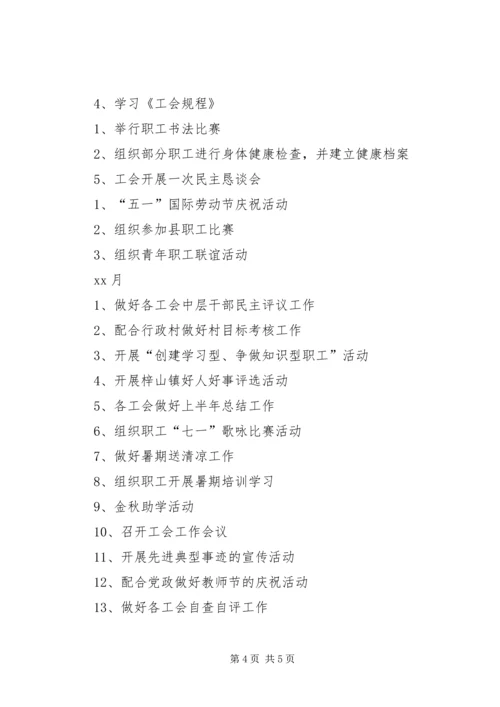 4、学习《工会规程》

1、举行职工书法比赛

2、组织部分职工进行身体健康检查，并建立健康档案

5、工会开展一次民主恳谈会

1、“五一”国际劳动节庆祝活动

2、组织参加县职工比赛

3、组织青年职工联谊活动

xx 月

1、做好各工会中层干部民主评议工作

2、配合行政村做好村目标考核工作

3、开展“创建学习型、争做知识型职工”活动

4、开展梓山镇好人好事评选活动

5、各工会做好上半年总结工作

6、组织职工“七一”歌咏比赛活动

7、做好暑期送清凉工作

8、组织职工开展暑期培训学习

9、金秋助学活动

10、召开工会工作会议

11、开展先进典型事迹的宣传活动

12、配合党政做好教师节的庆祝活动

13、做好各工会自查自评工作

第 4 页 共 5 页